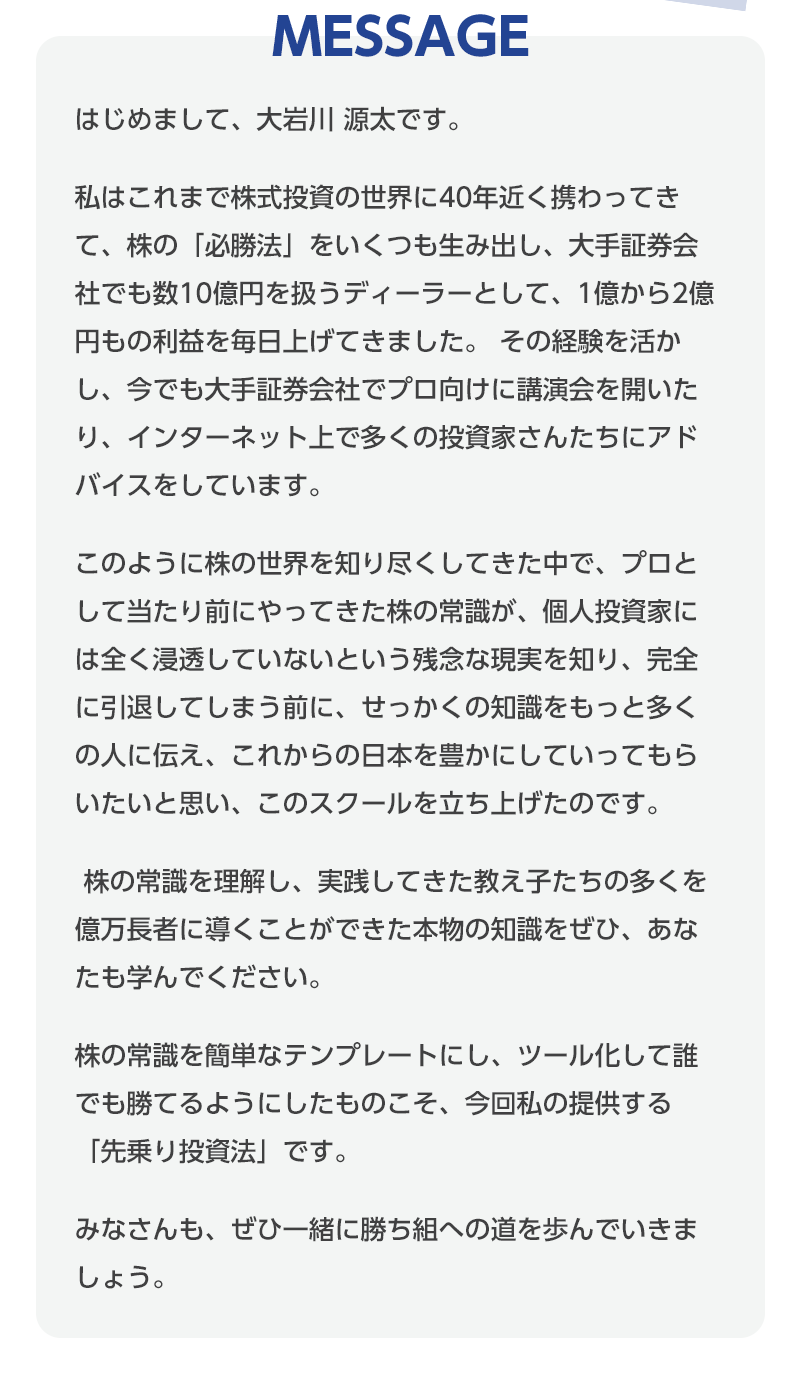 MESSAGE

はじめまして、大岩川 源太です。

私はこれまで株式投資の世界に40年近く携わってきて、株の「必勝法」をいくつも生み出し、大手証券会社でも数10億円を扱うディーラーとして、1億から2億円もの利益を毎日上げてきました。 その経験を活かし、今でも大手証券会社でプロ向けに講演会を開いたり、インターネット上で多くの投資家さんたちにアドバイスをしています。

このように株の世界を知り尽くしてきた中で、プロとして当たり前にやってきた株の常識が、個人投資家には全く浸透していないという残念な現実を知り、完全に引退してしまう前に、せっかくの知識をもっと多くの人に伝え、これからの日本を豊かにしていってもらいたいと思い、このスクールを立ち上げたのです。

株の常識を理解し、実践してきた教え子たちの多くを億万長者に導くことができた本物の知識をぜひ、あなたも学んでください。

株の常識を簡単なテンプレートにし、ツール化して誰でも勝てるようにしたものこそ、今回私の提供する「先乗り投資法」です。

みなさんも、ぜひ一緒に勝ち組への道を歩んでいきましょう。